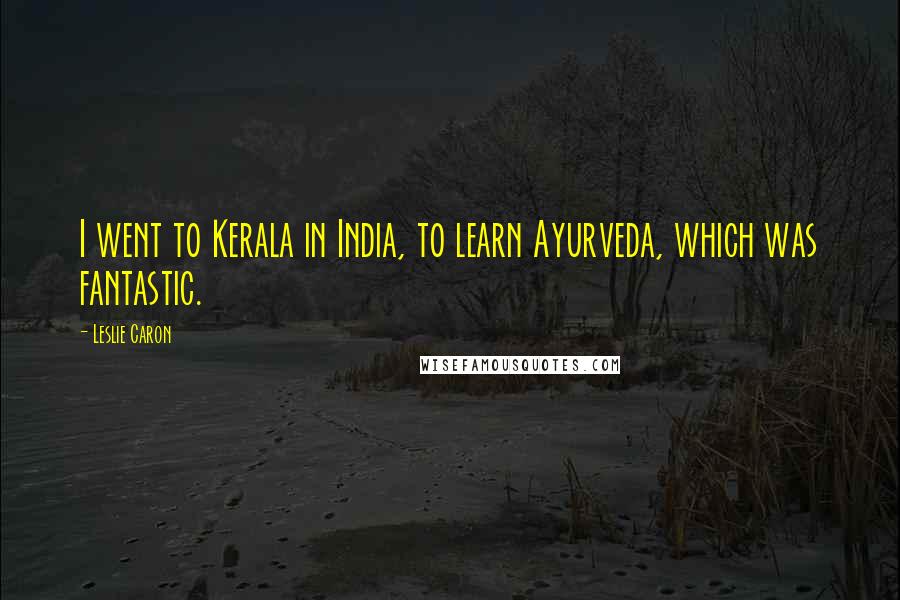 I went to Kerala in India, to learn Ayurveda, which was fantastic.

- Leslie Caron

WISEFAMOUSQUOTES.COM